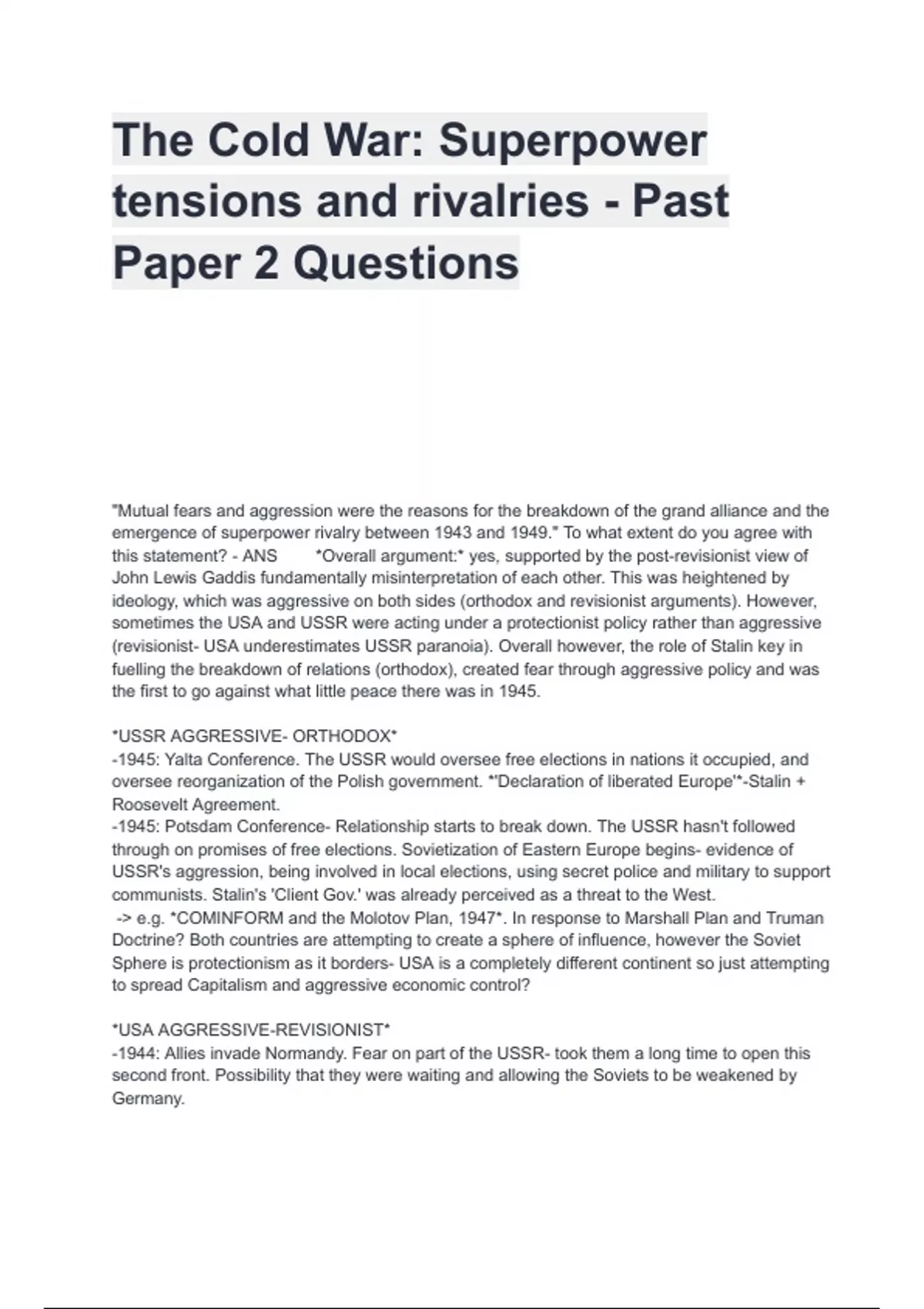 The Cold War: Superpower tensions and rivalries - Past Paper 2 Questions

"Mutual fears and aggression were the reasons for the breakdown of the grand alliance and the emergence of superpower rivalry between 1943 and 1949." To what extent do you agree with this statement? - ANS *Overall argument:* yes, supported by the post-revisionist view of John Lewis Gaddis fundamentally misinterpretation of each other. This was heightened by ideology, which was aggressive on both sides (orthodox and revisionist arguments). However, sometimes the USA and USSR were acting under a protectionist policy rather than aggressive (revisionist- USA underestimates USSR paranoia). Overall however, the role of Stalin key in fuelling the breakdown of relations (orthodox), created fear through aggressive policy and was the first to go against what little peace there was in 1945.

*USSR AGGRESSIVE- ORTHODOX*
-1945: Yalta Conference. The USSR would oversee free elections in nations it occupied, and oversee reorganization of the Polish government. *'Declaration of liberated Europe'*-Stalin + Roosevelt Agreement.
-1945: Potsdam Conference- Relationship starts to break down. The USSR hasn't followed through on promises of free elections. Sovietization of Eastern Europe begins- evidence of USSR's aggression, being involved in local elections, using secret police and military to support communists. Stalin's 'Client Gov.' was already perceived as a threat to the West.
-> e.g. *COMINFORM and the Molotov Plan, 1947*. In response to Marshall Plan and Truman Doctrine? Both countries are attempting to create a sphere of influence, however the Soviet Sphere is protectionism as it borders- USA is a completely different continent so just attempting to spread Capitalism and aggressive economic control?

*USA AGGRESSIVE-REVISIONIST*
-1944: Allies invade Normandy. Fear on part of the USSR- took them a long time to open this second front. Possibility that they were waiting and allowing the Soviets to be weakened by Germany.